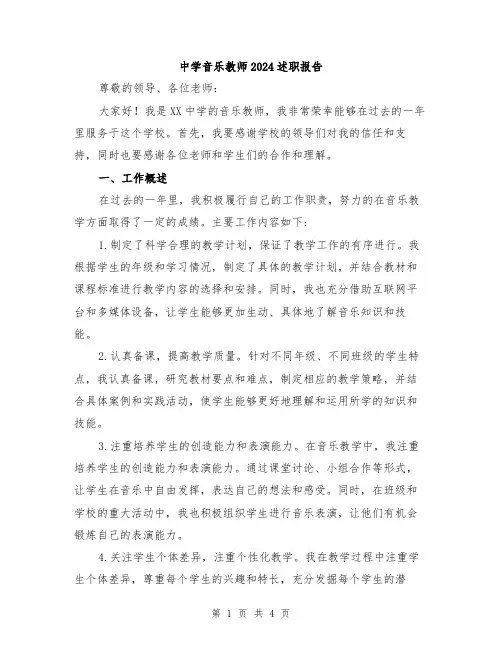 中学音乐教师2024述职报告

尊敬的领导、各位老师：

大家好！我是XX中学的音乐教师，我非常荣幸能够在过去的一年里服务于这个学校。首先，我要感谢学校的领导们对我的信任和支持，同时也要感谢各位老师和学生们的合作和理解。

一、工作概述

在过去的一年里，我积极履行自己的工作职责，努力的在音乐教学方面取得了一定的成绩。主要工作内容如下：

1.制定了科学合理的教学计划，保证了教学工作的有序进行。我根据学生的年级和学习情况，制定了具体的教学计划，并结合教材和课程标准进行教学内容的选择和安排。同时，我也充分借助互联网平台和多媒体设备，让学生能够更加生动、具体地了解音乐知识和技能。

2.认真备课，提高教学质量。针对不同年级、不同班级的学生特点，我认真备课，研究教材要点和难点，制定相应的教学策略，并结合具体案例和实践活动，使学生能够更好地理解和运用所学的知识和技能。

3.注重培养学生的创造能力和表演能力。在音乐教学中，我注重培养学生的创造能力和表演能力。通过课堂讨论、小组合作等形式，让学生在音乐中自由发挥，表达自己的想法和感受。同时，在班级和学校的重大活动中，我也积极组织学生进行音乐表演，让他们有机会锻炼自己的表演能力。

4.关注学生个体差异，注重个性化教学。我在教学过程中注重学生个体差异，尊重每个学生的兴趣和特长，充分发掘每个学生的潜

第 1 页 共 4 页